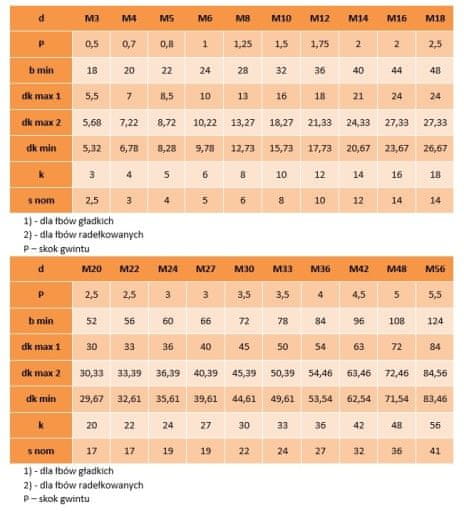 | d | M3 | M4 | M5 | M6 | M8 | M10 | M12 | M14 | M16 | M18 |
|---|---|---|---|---|---|---|---|---|---|---|
| P | 0,5 | 0,7 | 0,8 | 1 | 1,25 | 1,5 | 1,75 | 2 | 2 | 2,5 |
| b min | 18 | 20 | 22 | 24 | 28 | 32 | 36 | 40 | 44 | 48 |
| dk max 1 | 5,5 | 7 | 8,5 | 10 | 13 | 16 | 18 | 21 | 24 | 24 |
| dk max 2 | 5,68 | 7,22 | 8,72 | 10,22 | 13,27 | 18,27 | 21,33 | 24,33 | 27,33 | 27,33 |
| dk min | 5,32 | 6,78 | 8,28 | 9,78 | 12,73 | 15,73 | 17,73 | 20,67 | 23,67 | 26,67 |
| k | 3 | 4 | 5 | 6 | 8 | 10 | 12 | 14 | 16 | 18 |
| s nom | 2,5 | 3 | 4 | 5 | 6 | 8 | 10 | 12 | 14 | 14 |

1) - dla łbów gładkich
2) - dla łbów radełkowanych
P – skok gwintu

| d | M20 | M22 | M24 | M27 | M30 | M33 | M36 | M42 | M48 | M56 |
|---|---|---|---|---|---|---|---|---|---|---|
| P | 2,5 | 2,5 | 3 | 3 | 3,5 | 3,5 | 4 | 4,5 | 5 | 5,5 |
| b min | 52 | 56 | 60 | 66 | 72 | 78 | 84 | 96 | 108 | 124 |
| dk max 1 | 30 | 33 | 36 | 40 | 45 | 50 | 54 | 63 | 72 | 84 |
| dk max 2 | 30,33 | 33,39 | 36,39 | 40,39 | 45,39 | 50,39 | 54,46 | 63,46 | 72,46 | 84,56 |
| dk min | 29,67 | 32,61 | 35,61 | 39,61 | 44,61 | 49,61 | 53,54 | 62,54 | 71,54 | 83,46 |
| k | 20 | 22 | 24 | 27 | 30 | 33 | 36 | 42 | 48 | 56 |
| s nom | 17 | 17 | 19 | 19 | 22 | 24 | 27 | 32 | 36 | 41 |

1) - dla łbów gładkich
2) - dla łbów radełkowanych
P – skok gwintu